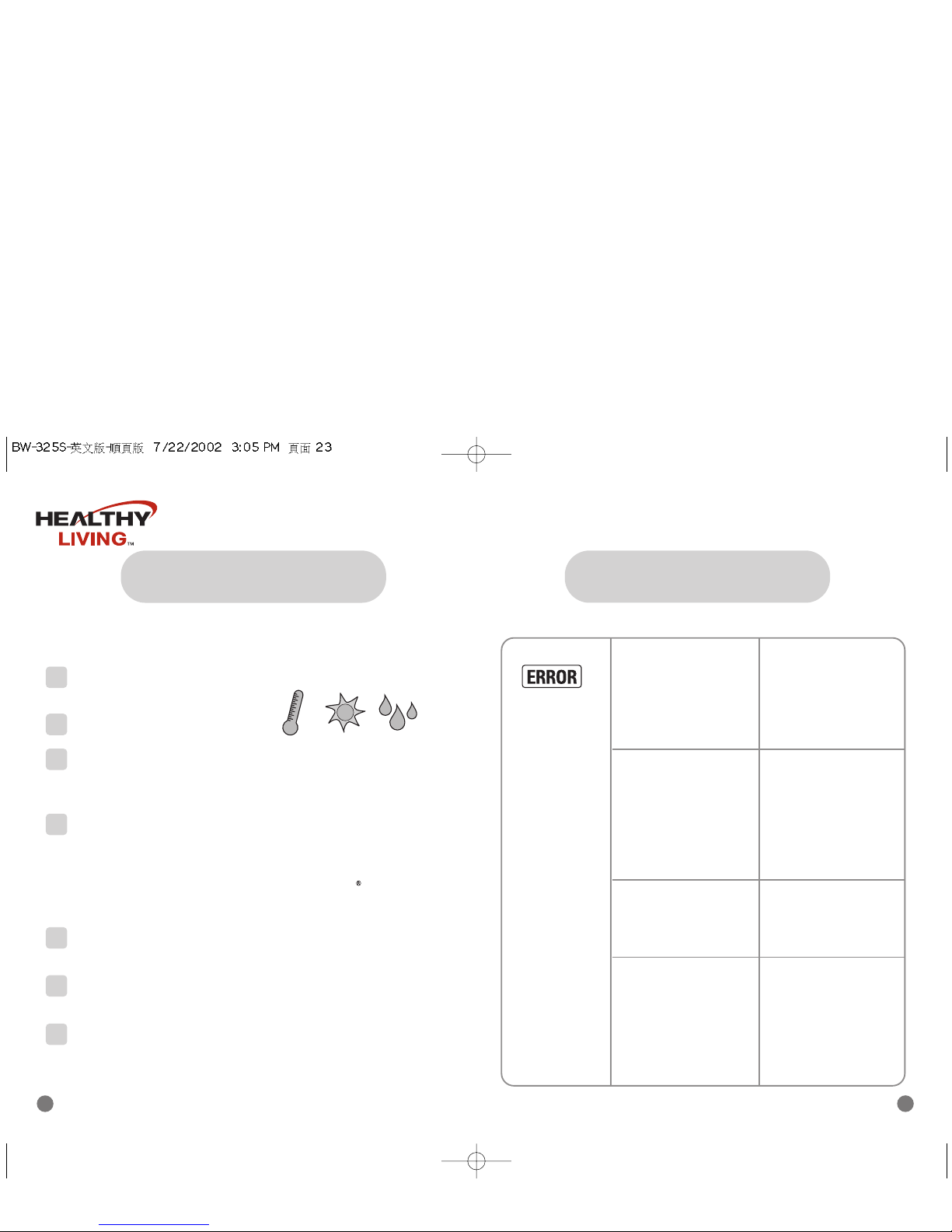 BW-325S-英文版-順頁版 7/22/2002 3:05 PM 頁面 23

HEALTHY
LIVING™

ERROR

®